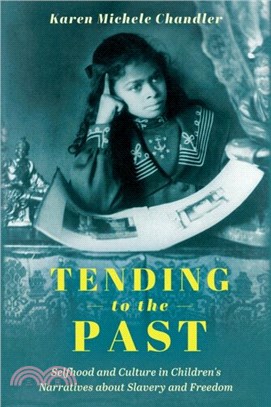 Karen Michele Chandler

TENDING
to the
PAST

Selfhood and Culture in Children's Narratives about Slavery and Freedom